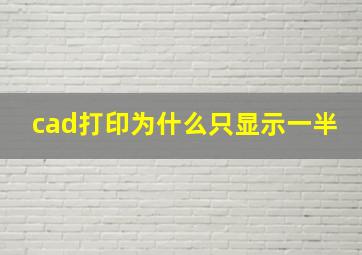 cad打印为什么只显示一半